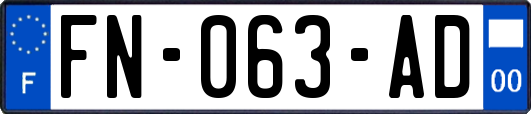 F

FN-063-AD

00